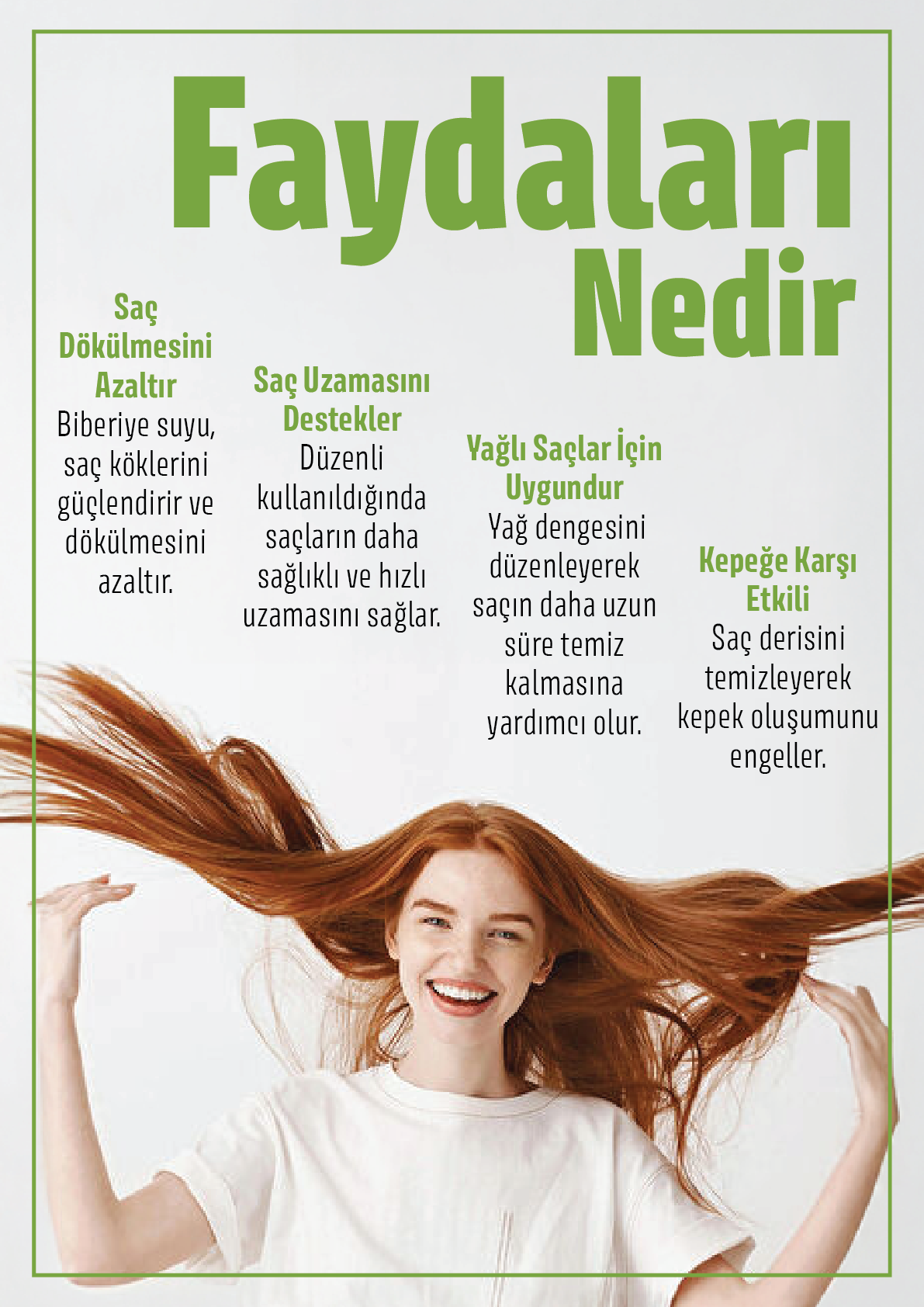 Faydaları Nedir

Saç Dökülmesini Azaltır

Biberiye suyu, saç köklerini güçlendirir ve dökülmesini azaltır.

Saç Uzamasını Destekler

Düzenli kullanıldığında saçların daha sağlıklı ve hızlı uzamasını sağlar.

Yağlı Saçlar İçin Uygundur

Yağ dengesini düzenleyerek saçın daha uzun süre temiz kalmasına yardımcı olur.

Kepeğe Karşı Etkili

Saç derisini temizleyerek kepek oluşumunu engeller.